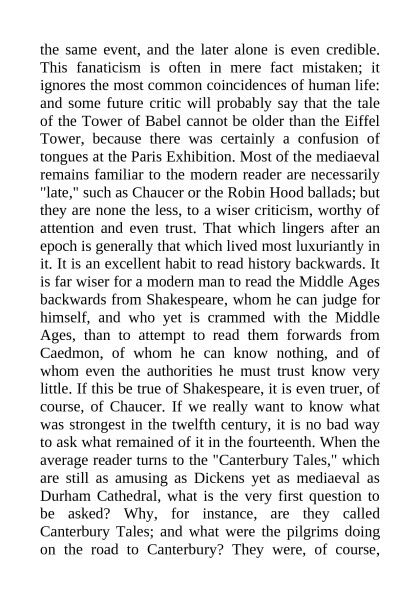 the same event, and the later alone is even credible. This fanaticism is often in mere fact mistaken; it ignores the most common coincidences of human life: and some future critic will probably say that the tale of the Tower of Babel cannot be older than the Eiffel Tower, because there was certainly a confusion of tongues at the Paris Exhibition. Most of the mediaeval remains familiar to the modern reader are necessarily "late," such as Chaucer or the Robin Hood ballads; but they are none the less, to a wiser criticism, worthy of attention and even trust. That which lingers after an epoch is generally that which lived most luxuriantly in it. It is an excellent habit to read history backwards. It is far wiser for a modern man to read the Middle Ages backwards from Shakespeare, whom he can judge for himself, and who yet is crammed with the Middle Ages, than to attempt to read them forwards from Caedmon, of whom he can know nothing, and of whom even the authorities he must trust know very little. If this be true of Shakespeare, it is even truer, of course, of Chaucer. If we really want to know what was strongest in the twelfth century, it is no bad way to ask what remained of it in the fourteenth. When the average reader turns to the "Canterbury Tales," which are still as amusing as Dickens yet as mediaeval as Durham Cathedral, what is the very first question to be asked? Why, for instance, are they called Canterbury Tales; and what were the pilgrims doing on the road to Canterbury? They were, of course,